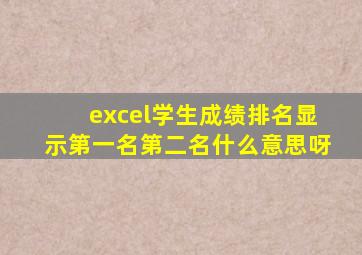 excel学生成绩排名显示第一名第二名什么意思呀